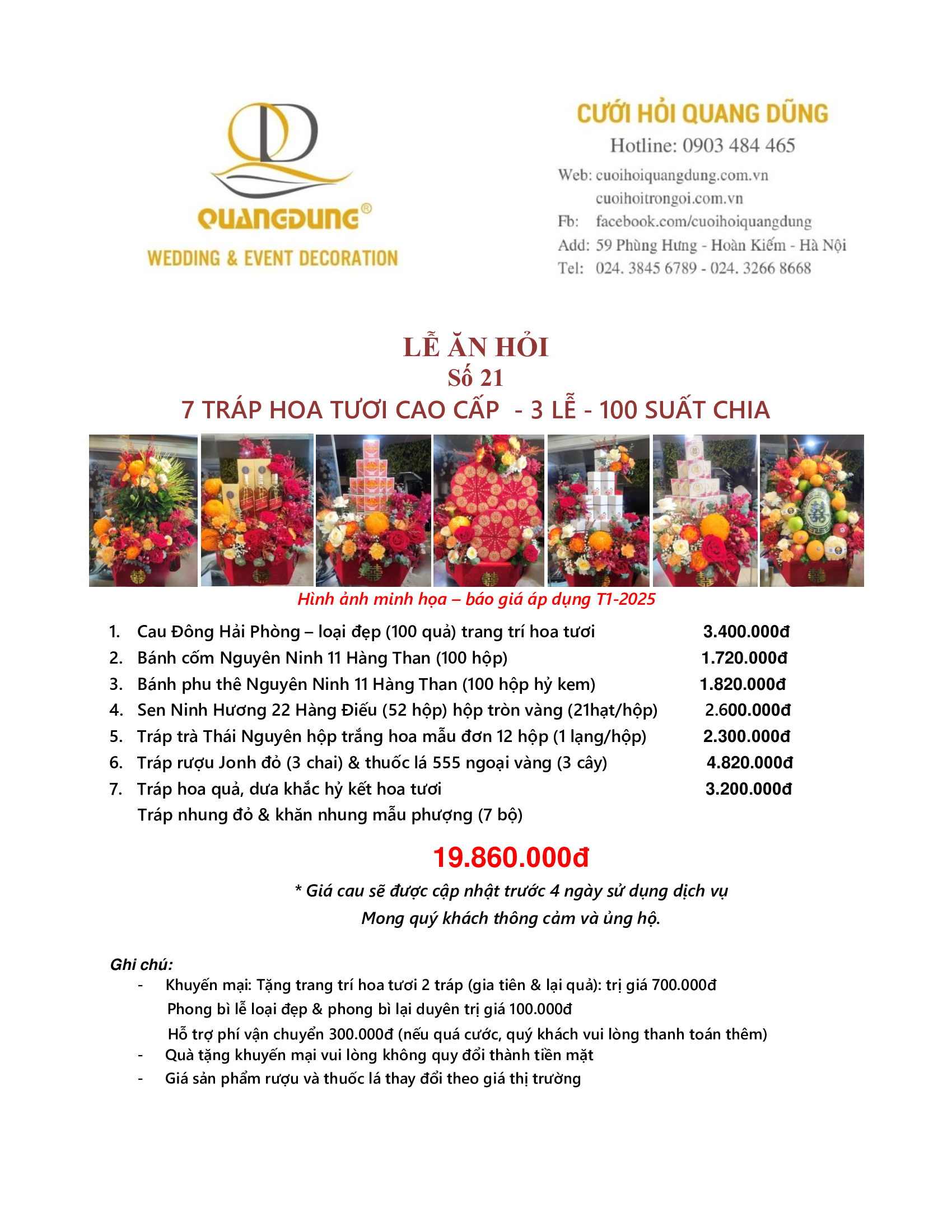 QUANGDUNG®
WEDDING & EVENT DECORATION

CƯỚI HỎI QUANG DŨNG
Hotline: 0903 484 465
Web: cuoihoiquangdung.com.vn
cuoihoitrongoi.com.vn
Fb: facebook.com/cuoihoiquangdung
Add: 59 Phùng Hưng - Hoàn Kiếm - Hà Nội
Tel: 024. 3845 6789 - 024. 3266 8668

LỄ ĂN HỎI
Số 21
7 TRÁP HOA TƯƠI CAO CẤP - 3 LỄ - 100 SUẤT CHIA

Hình ảnh minh họa – báo giá áp dụng T1-2025

1. Cau Đông Hải Phòng – loại đẹp (100 quả) trang trí hoa tươi 3.400.000đ
2. Bánh cốm Nguyên Ninh 11 Hàng Than (100 hộp) 1.720.000đ
3. Bánh phu thê Nguyên Ninh 11 Hàng Than (100 hộp hỷ kem) 1.820.000đ
4. Sen Ninh Hương 22 Hàng Điếu (52 hộp) hộp tròn vàng (21hạt/hộp) 2.600.000đ
5. Tráp trà Thái Nguyên hộp trắng hoa mẫu đơn 12 hộp (1 lạng/hộp) 2.300.000đ
6. Tráp rượu Jonh đỏ (3 chai) & thuốc lá 555 ngoại vàng (3 cây) 4.820.000đ
7. Tráp hoa quả, dưa khắc hỷ kết hoa tươi 3.200.000đ
Tráp nhung đỏ & khăn nhung mẫu phượng (7 bộ)

19.860.000đ

* Giá cau sẽ được cập nhật trước 4 ngày sử dụng dịch vụ
Mong quý khách thông cảm và ủng hộ.

Ghi chú:
- Khuyến mại: Tặng trang trí hoa tươi 2 tráp (gia tiên & lại quả): trị giá 700.000đ
Phong bì lễ loại đẹp & phong bì lại duyên trị giá 100.000đ
Hỗ trợ phí vận chuyển 300.000đ (nếu quá cước, quý khách vui lòng thanh toán thêm)
- Quà tặng khuyến mại vui lòng không quy đổi thành tiền mặt
- Giá sản phẩm rượu và thuốc lá thay đổi theo giá thị trường